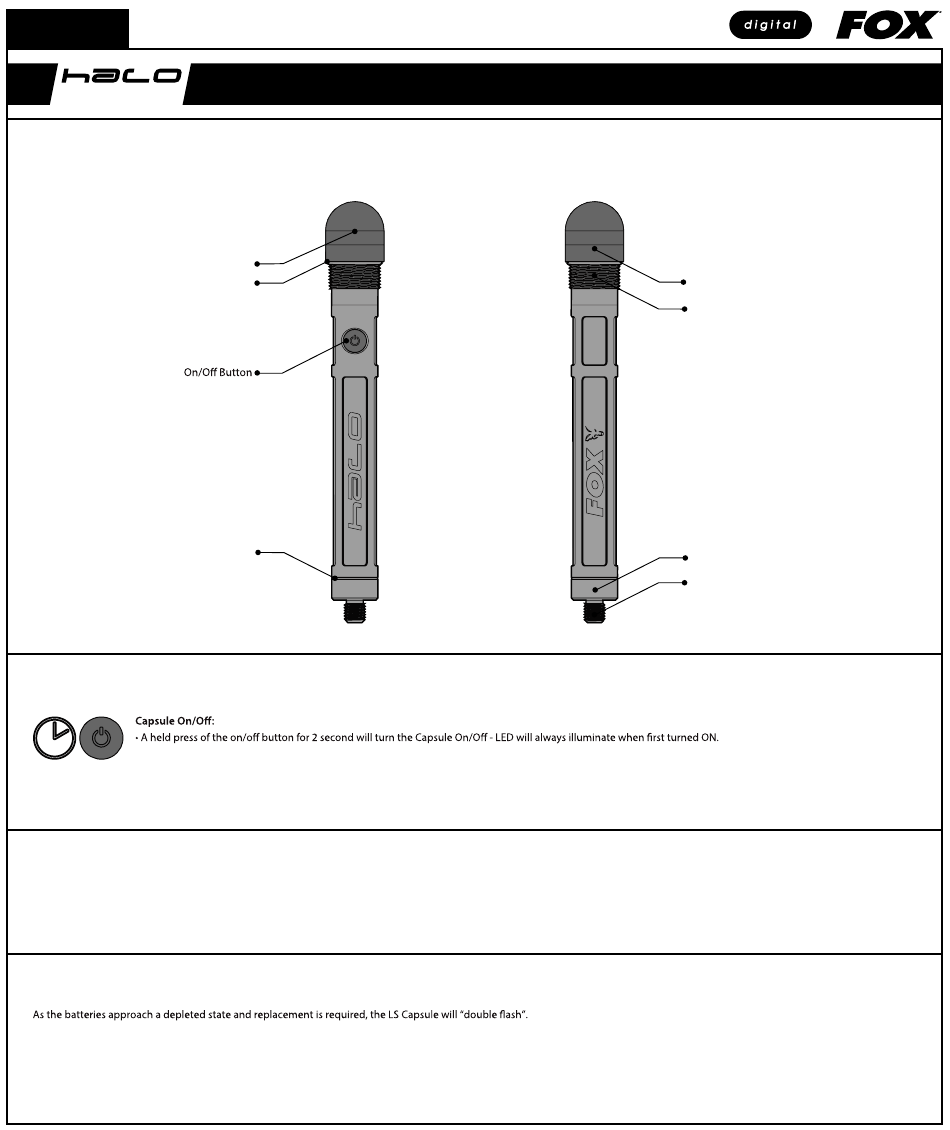 digital FOX

halo

On/Off Button

halo

FOX

Capsule On/Off:
• A held press of the on/off button for 2 second will turn the Capsule On/Off - LED will always illuminate when first turned ON.

As the batteries approach a depleted state and replacement is required, the LS Capsule will "double flash".